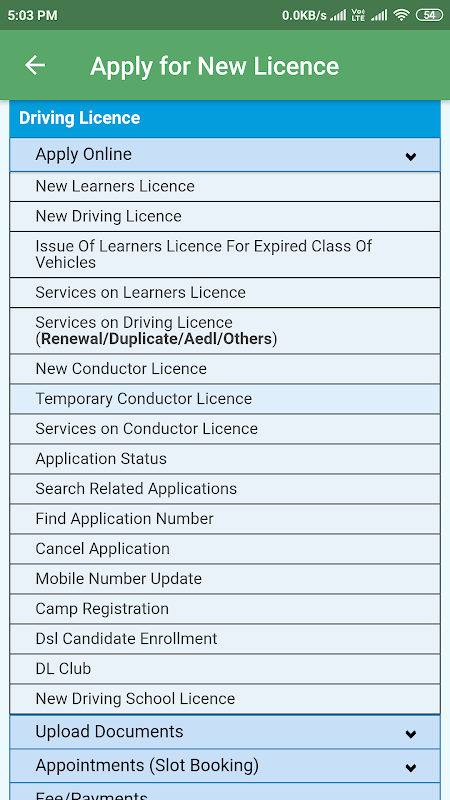 5:03 PM
0.0KB/s Vo LTE 54

Apply for New Licence

Driving Licence

Apply Online

New Learners Licence

New Driving Licence

Issue Of Learners Licence For Expired Class Of Vehicles

Services on Learners Licence

Services on Driving Licence (Renewal/Duplicate/Aedl/Others)

New Conductor Licence

Temporary Conductor Licence

Services on Conductor Licence

Application Status

Search Related Applications

Find Application Number

Cancel Application

Mobile Number Update

Camp Registration

Dsl Candidate Enrollment

DL Club

New Driving School Licence

Upload Documents

Appointments (Slot Booking)

Fee/Payments